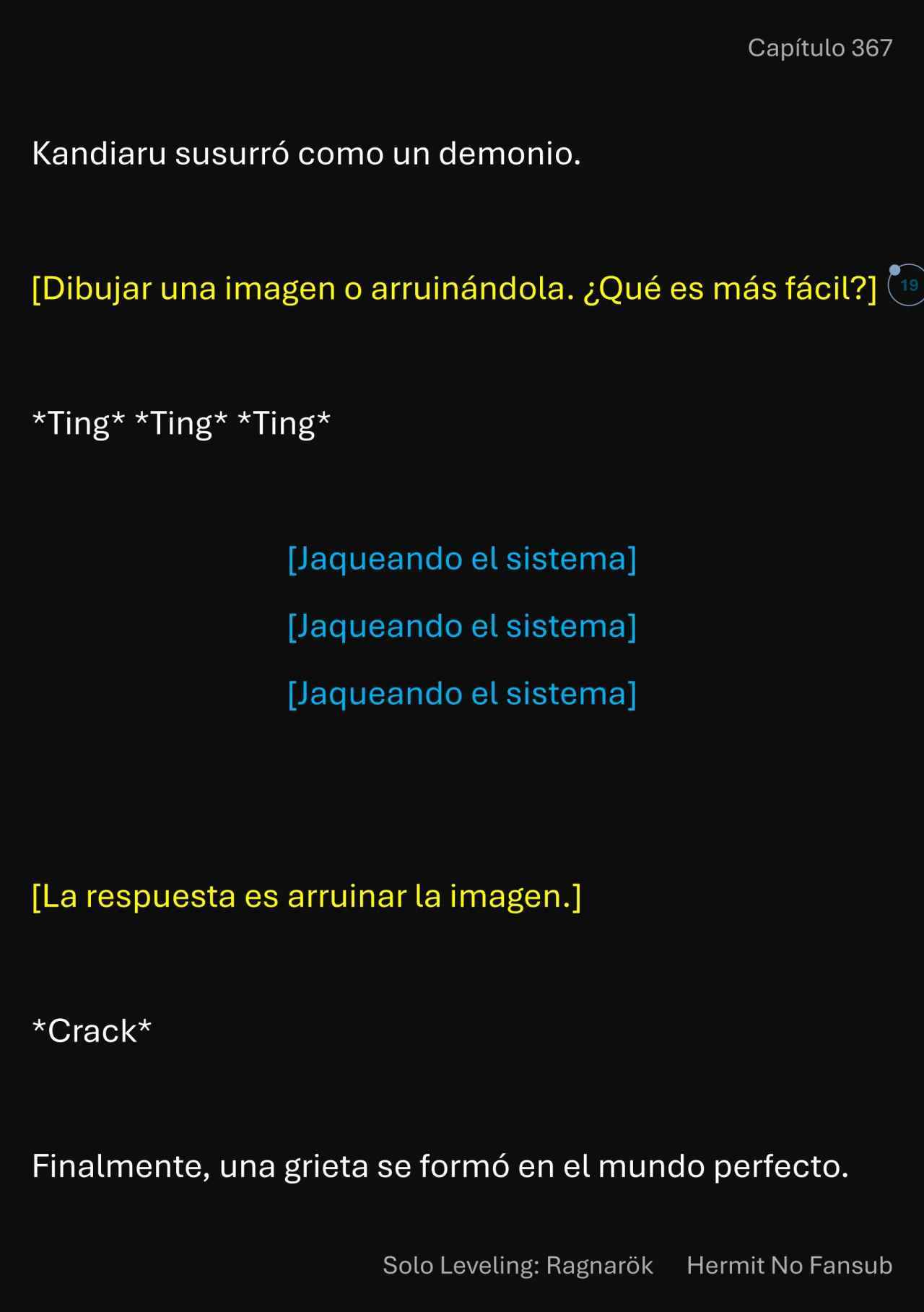 Capítulo 367

Kandiaru susurró como un demonio.

[Dibujar una imagen o arruinándola. ¿Qué es más fácil?]

19

*Ting* *Ting* *Ting*

[Jaqueando el sistema]

[Jaqueando el sistema]

[Jaqueando el sistema]

[La respuesta es arruinar la imagen.]

*Crack*

Finalmente, una grieta se formó en el mundo perfecto.

Solo Leveling: Ragnarök Hermit No Fansub